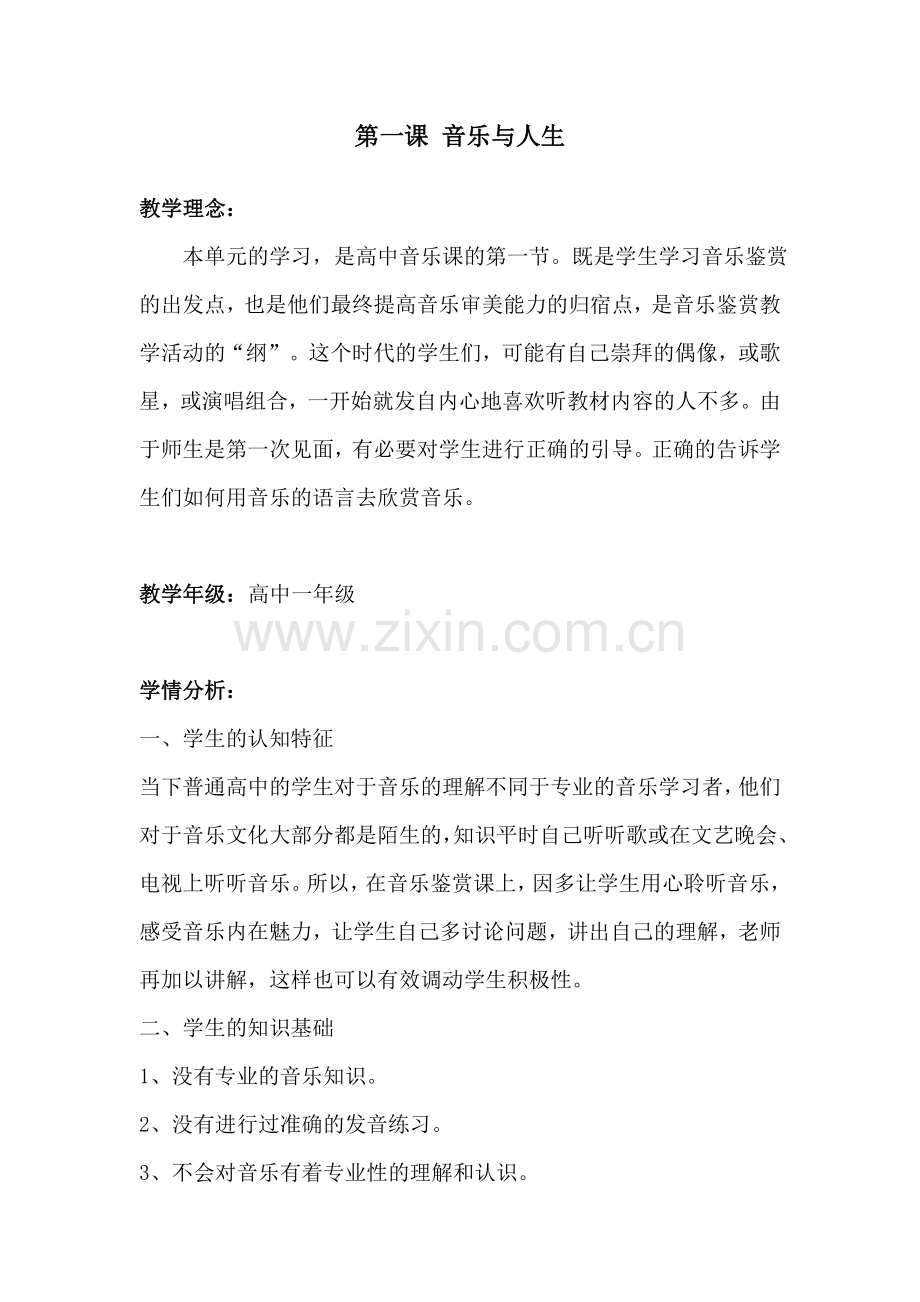 第一课 音乐与人生

教学理念：

本单元的学习，是高中音乐课的第一节。既是学生学习音乐鉴赏的出发点，也是他们最终提高音乐审美能力的归宿点，是音乐鉴赏教学活动的“纲”。这个时代的学生们，可能有自己崇拜的偶像，或歌星，或演唱组合，一开始就发自内心地喜欢听教材内容的人不多。由于师生是第一次见面，有必要对学生进行正确的引导。正确的告诉学生们如何用音乐的语言去欣赏音乐。

教学年级：高中一年级

www.zixin.com.cn

学情分析：

一、学生的认知特征

当下普通高中的学生对于音乐的理解不同于专业的音乐学习者，他们对于音乐文化大部分都是陌生的，知识平时自己听听歌或在文艺晚会、电视上听听音乐。所以，在音乐鉴赏课上，因多让学生用心聆听音乐，感受音乐内在魅力，让学生自己多讨论问题，讲出自己的理解，老师再加以讲解，这样也可以有效调动学生积极性。

二、学生的知识基础

1、没有专业的音乐知识。

2、没有进行过准确的发音练习。

3、不会对音乐有着专业性的理解和认识。